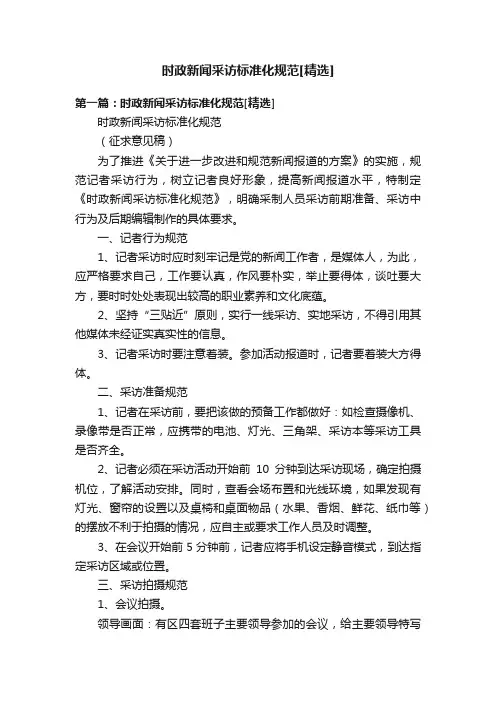 时政新闻采访标准化规范[精选]

第一篇：时政新闻采访标准化规范[精选]

时政新闻采访标准化规范

（征求意见稿）

为了推进《关于进一步改进和规范新闻报道的方案》的实施，规范记者采访行为，树立记者良好形象，提高新闻报道水平，特制定《时政新闻采访标准化规范》，明确采制人员采访前期准备、采访中行为及后期编辑制作的具体要求。

一、记者行为规范

1、记者采访时应时刻牢记是党的新闻工作者，是媒体人，为此，应严格要求自己，工作要认真，作风要朴实，举止要得体，谈吐要大方，要时时处处表现出较高的职业素养和文化底蕴。

2、坚持“三贴近”原则，实行一线采访、实地采访，不得引用其他媒体未经证实真实性的信息。

3、记者采访时要注意着装。参加活动报道时，记者要着装大方得体。

二、采访准备规范

1、记者在采访前，要把该做的预备工作都做好：如检查摄像机、录像带是否正常，应携带的电池、灯光、三角架、采访本等采访工具是否齐全。

2、记者必须在采访活动开始前 10 分钟到达采访现场，确定拍摄机位，了解活动安排。同时，查看会场布置和光线环境，如果发现有灯光、窗帘的设置以及桌椅和桌面物品（水果、香烟、鲜花、纸巾等）的摆放不利于拍摄的情况，应自主或要求工作人员及时调整。

3、在会议开始前 5 分钟前，记者应将手机设定静音模式，到达指定采访区域或位置。

三、采访拍摄规范

1、会议拍摄。

领导画面：有区四套班子主要领导参加的会议，给主要领导特写